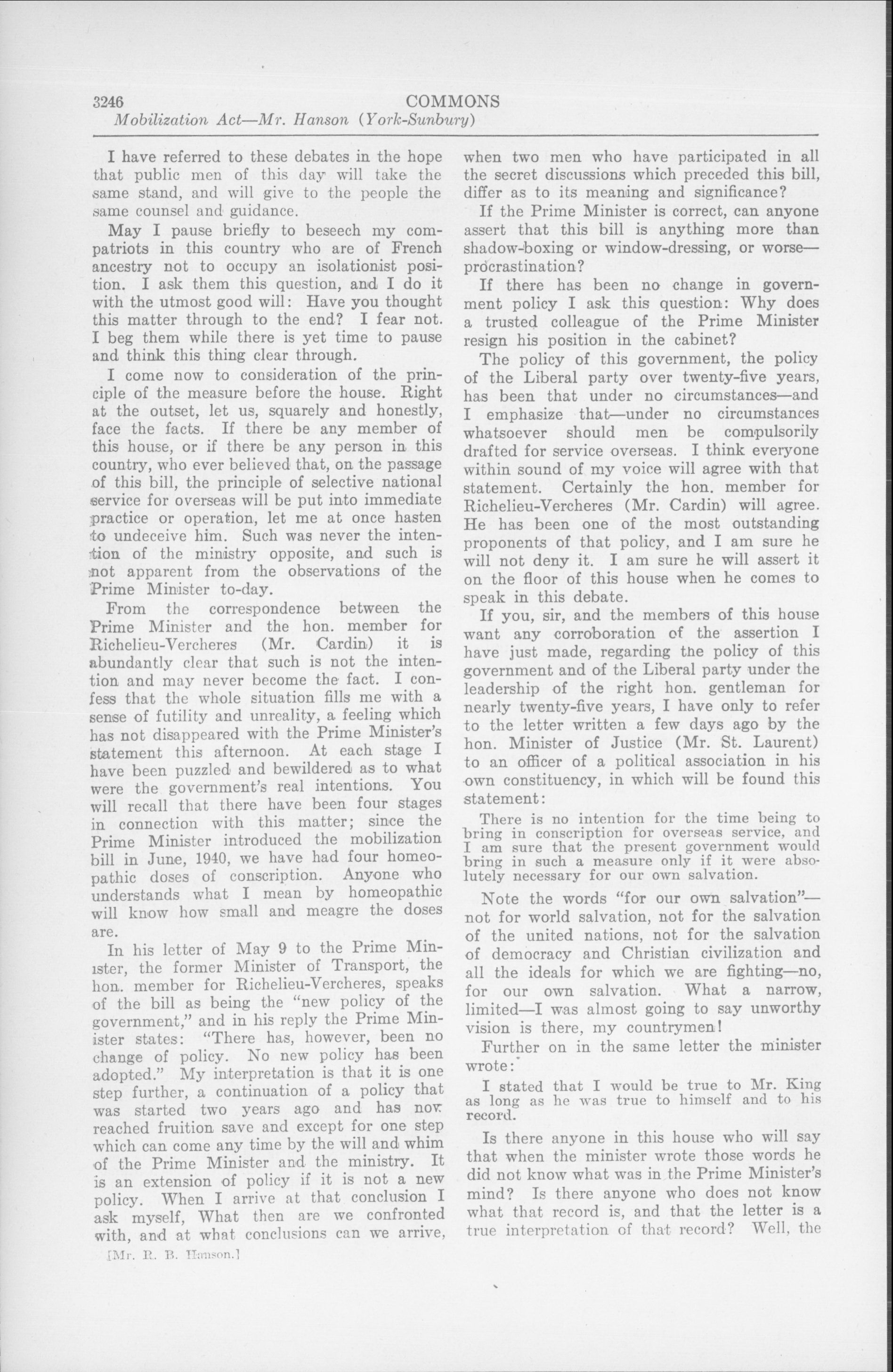 3246 COMMONS
Mobilization Act—Mr. Hanson (York-Sunbury)

I have referred to these debates in the hope that public men of this day will take the same stand, and will give to the people the same counsel and guidance.

May I pause briefly to beseech my compatriots in this country who are of French ancestry not to occupy an isolationist position. I ask them this question, and I do it with the utmost good will: Have you thought this matter through to the end? I fear not. I beg them while there is yet time to pause and think this thing clear through.

I come now to consideration of the principle of the measure before the house. Right at the outset, let us, squarely and honestly, face the facts. If there be any member of this house, or if there be any person in this country, who ever believed that, on the passage of this bill, the principle of selective national service for overseas will be put into immediate practice or operation, let me at once hasten to undeceive him. Such was never the intention of the ministry opposite, and such is not apparent from the observations of the Prime Minister to-day.

From the correspondence between the Prime Minister and the hon. member for Richelieu-Vercheres (Mr. Cardin) it is abundantly clear that such is not the intention and may never become the fact. I confess that the whole situation fills me with a sense of futility and unreality, a feeling which has not disappeared with the Prime Minister's statement this afternoon. At each stage I have been puzzled and bewildered as to what were the government's real intentions. You will recall that there have been four stages in connection with this matter; since the Prime Minister introduced the mobilization bill in June, 1940, we have had four homeopathic doses of conscription. Anyone who understands what I mean by homeopathic will know how small and meagre the doses are.

In his letter of May 9 to the Prime Minister, the former Minister of Transport, the hon. member for Richelieu-Vercheres, speaks of the bill as being the "new policy of the government," and in his reply the Prime Minister states: "There has, however, been no change of policy. No new policy has been adopted." My interpretation is that it is one step further, a continuation of a policy that was started two years ago and has now reached fruition save and except for one step which can come any time by the will and whim of the Prime Minister and the ministry. It is an extension of policy if it is not a new policy. When I arrive at that conclusion I ask myself, What then are we confronted with, and at what conclusions can we arrive,

[Mr. R. B. Hanson.]

when two men who have participated in all the secret discussions which preceded this bill, differ as to its meaning and significance?

If the Prime Minister is correct, can anyone assert that this bill is anything more than shadow-boxing or window-dressing, or worse—procrastination?

If there has been no change in government policy I ask this question: Why does a trusted colleague of the Prime Minister resign his position in the cabinet?

The policy of this government, the policy of the Liberal party over twenty-five years, has been that under no circumstances—and I emphasize that—under no circumstances whatsoever should men be compulsorily drafted for service overseas. I think everyone within sound of my voice will agree with that statement. Certainly the hon. member for Richelieu-Vercheres (Mr. Cardin) will agree. He has been one of the most outstanding proponents of that policy, and I am sure he will not deny it. I am sure he will assert it on the floor of this house when he comes to speak in this debate.

If you, sir, and the members of this house want any corroboration of the assertion I have just made, regarding the policy of this government and of the Liberal party under the leadership of the right hon. gentleman for nearly twenty-five years, I have only to refer to the letter written a few days ago by the hon. Minister of Justice (Mr. St. Laurent) to an officer of a political association in his own constituency, in which will be found this statement:

There is no intention for the time being to bring in conscription for overseas service, and I am sure that the present government would bring in such a measure only if it were absolutely necessary for our own salvation.

Note the words "for our own salvation"—not for world salvation, not for the salvation of the united nations, not for the salvation of democracy and Christian civilization and all the ideals for which we are fighting—no, for our own salvation. What a narrow, limited—I was almost going to say unworthy vision is there, my countrymen!

Further on in the same letter the minister wrote:

I stated that I would be true to Mr. King as long as he was true to himself and to his record.

Is there anyone in this house who will say that when the minister wrote those words he did not know what was in the Prime Minister's mind? Is there anyone who does not know what that record is, and that the letter is a true interpretation of that record? Well, the